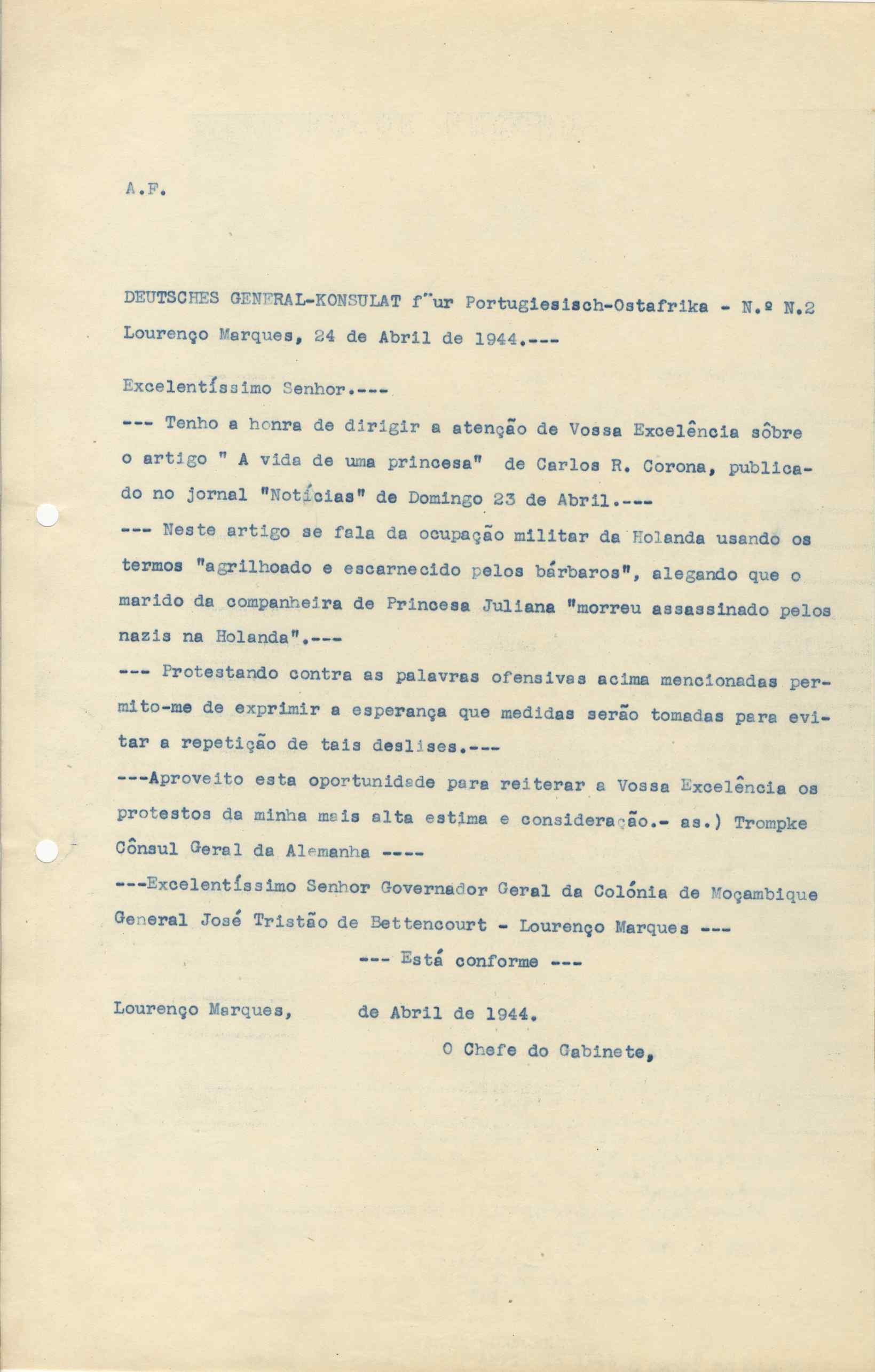 A.F.

DEUTSCHES GENERAL-KONSULAT f"ur Portugiesisch-Ostafrika - N.º N.2 Lourenço Marques, 24 de Abril de 1944.---

Excelentíssimo Senhor.---

--- Tenho a honra de dirigir a atenção de Vossa Excelência sôbre o artigo " A vida de uma princesa" de Carlos R. Corona, publicado no jornal "Notícias" de Domingo 23 de Abril.---

--- Neste artigo se fala da ocupação militar da Holanda usando os termos "agrilhoado e escarnecido pelos bárbaros", alegando que o marido da companheira de Princesa Juliana "morreu assassinado pelos nazis na Holanda".---

--- Protestando contra as palavras ofensivas acima mencionadas permito-me de exprimir a esperança que medidas serão tomadas para evitar a repetição de tais deslises.---

---Aproveito esta oportunidade para reiterar a Vossa Excelência os protestos da minha mais alta estima e consideração.- as.) Trompke Cônsul Geral da Alemanha ----

---Excelentíssimo Senhor Governador Geral da Colónia de Moçambique General José Tristão de Bettencourt - Lourenço Marques ---

--- Está conforme ---

Lourenço Marques, de Abril de 1944.

O Chefe do Gabinete,